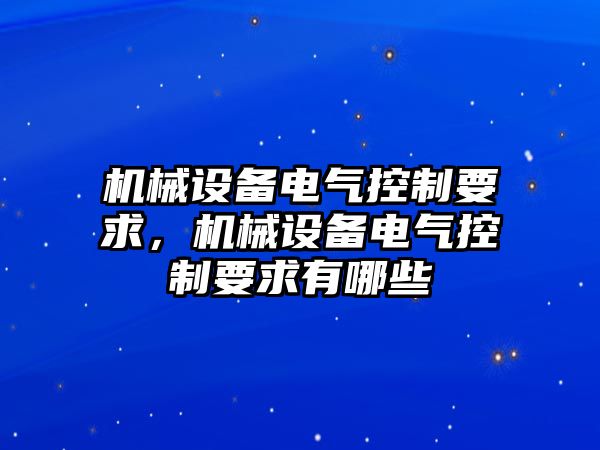 机械设备电气控制要求，机械设备电气控制要求有哪些